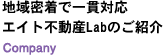 地域密着で一貫対応
エイト不動産Labのご紹介

Company